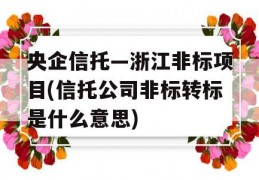 央企信托—浙江非标项目(信托公司非标转标是什么意思)